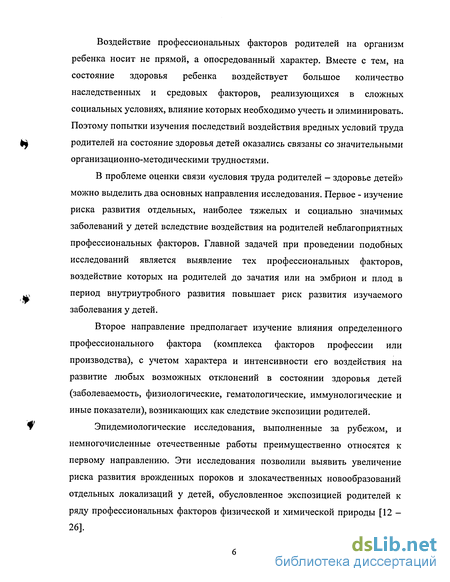 Воздействие профессиональных факторов родителей на организм ребенка носит не прямой, а опосредованный характер. Вместе с тем, на состояние здоровья ребенка воздействует большое количество наследственных и средовых факторов, реализующихся в сложных социальных условиях, влияние которых необходимо учесть и элиминировать. Поэтому попытки изучения последствий воздействия вредных условий труда родителей на состояние здоровья детей оказались связаны со значительными организационно-методическими трудностями.

В проблеме оценки связи «условия труда родителей – здоровье детей» можно выделить два основных направления исследования. Первое - изучение риска развития отдельных, наиболее тяжелых и социально значимых заболеваний у детей вследствие воздействия на родителей неблагоприятных профессиональных факторов. Главной задачей при проведении подобных исследований является выявление тех профессиональных факторов, воздействие которых на родителей до зачатия или на эмбрион и плод в период внутриутробного развития повышает риск развития изучаемого заболевания у детей.

Второе направление предполагает изучение влияния определенного профессионального фактора (комплекса факторов профессии или производства), с учетом характера и интенсивности его воздействия на развитие любых возможных отклонений в состоянии здоровья детей (заболеваемость, физиологические, гематологические, иммунологические и иные показатели), возникающих как следствие экспозиции родителей.

Эпидемиологические исследования, выполненные за рубежом, и немногочисленные отечественные работы преимущественно относятся к первому направлению. Эти исследования позволили выявить увеличение риска развития врожденных пороков и злокачественных новообразований отдельных локализаций у детей, обусловленное экспозицией родителей к ряду профессиональных факторов физической и химической природы [12 – 26].

6

dsLib.net
библиотека диссертаций